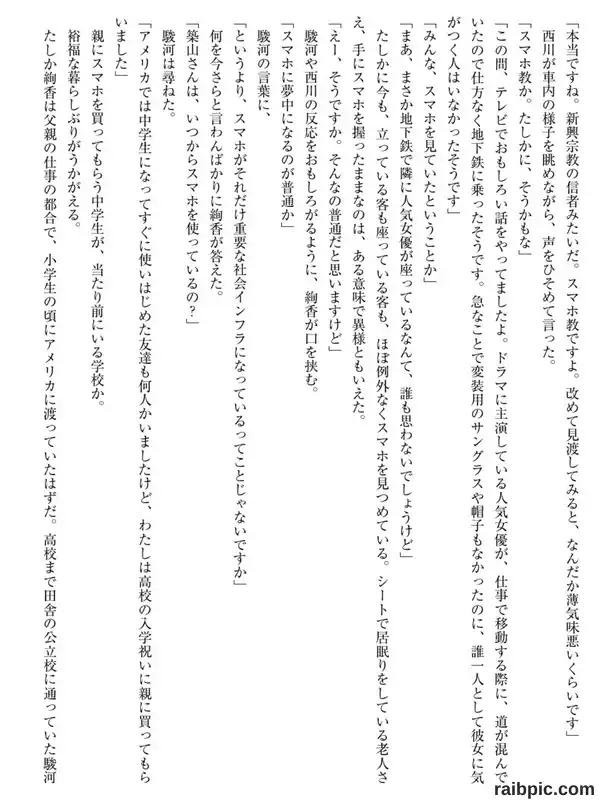 「本当ですね。新興宗教の信者みたいだ。スマホ教ですよ。改めて見渡してみると、なんだか薄気味悪いくらいです」

西川が車内の様子を眺めながら、声をひそめて言った。

「スマホ教か。たしかに、そうかもな」

「この間、テレビでおもしろい話をやってましたよ。ドラマに主演している人気女優が、仕事で移動する際に、道が混んでいたので仕方なく地下鉄に乗ったそうです。急なことで変装用のサングラスや帽子もなかったのに、誰一人として彼女に気がつく人はいなかったそうです」

「みんな、スマホを見ていたということか」

「まあ、まさか地下鉄で隣に人気女優が座っているなんて、誰も思わないでしょうけど」

たしかに今も、立っている客も座っている客も、ほぼ例外なくスマホを見つめている。シートで居眠りをしている老人さえ、手にスマホを握ったままなのは、ある意味で異様ともいえた。

「えー、そうですか。そんなの普通だと思いますけど」

駿河や西川の反応をおもしろがるように、絢香が口を挟む。

「スマホに夢中になるのが普通か」

駿河の言葉に、

「というより、スマホがそれだけ重要な社会インフラになっているってことじゃないですか」

何を今さらと言わんばかりに絢香が答えた。

「築山さんは、いつからスマホを使っているの?」

駿河は尋ねた。

「アメリカでは中学生になってすぐに使いはじめた友達も何人かいましたけど、わたしは高校の入学祝いに親に買ってもらいました」

親にスマホを買ってもらう中学生が、当たり前にいる学校か。

裕福な暮らしぶりがうかがえる。

たしか絢香は父親の仕事の都合で、小学生の頃にアメリカに渡っていたはずだ。高校まで田舎の公立校に通っていた駿河

raibpic.com